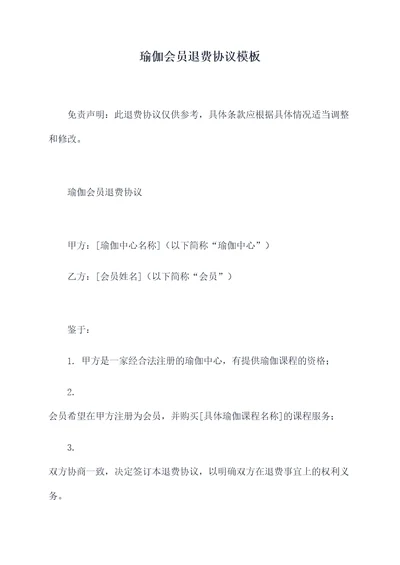 瑜伽会员退费协议模板

免责声明：此退费协议仅供参考，具体条款应根据具体情况适当调整和修改。

瑜伽会员退费协议

甲方：[瑜伽中心名称]（以下简称“瑜伽中心”）

乙方：[会员姓名]（以下简称“会员”）

鉴于：

1. 甲方是一家经合法注册的瑜伽中心，有提供瑜伽课程的资格；

2.
会员希望在甲方注册为会员，并购买[具体瑜伽课程名称]的课程服务；

3.
双方协商一致，决定签订本退费协议，以明确双方在退费事宜上的权利义务。